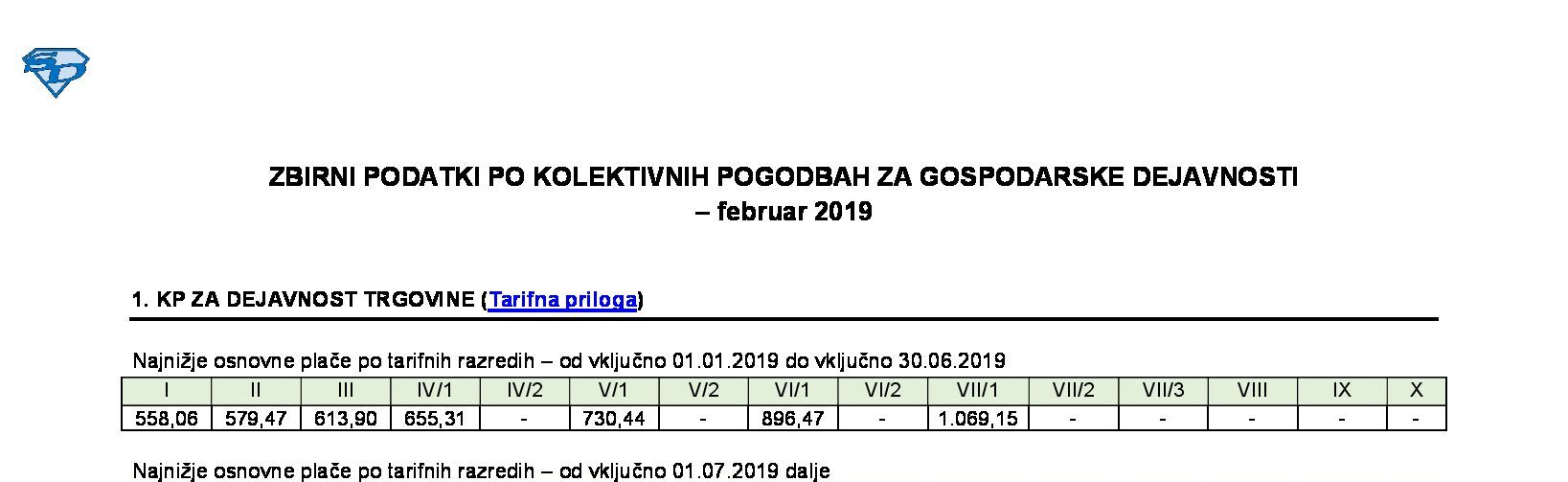 SD

ZBIRNI PODATKI PO KOLEKTIVNIH POGODBAH ZA GOSPODARSKE DEJAVNOSTI
– februar 2019

1. KP ZA DEJAVNOST TRGOVINE (Tarifna priloga)

Najnižje osnovne plače po tarifnih razredih – od vključno 01.01.2019 do vključno 30.06.2019

| I | II | III | IV/1 | IV/2 | V/1 | V/2 | VI/1 | VI/2 | VII/1 | VII/2 | VII/3 | VIII | IX | X |
|---|---|---|---|---|---|---|---|---|---|---|---|---|---|---|
| 558,06 | 579,47 | 613,90 | 655,31 | - | 730,44 | - | 896,47 | - | 1.069,15 | - | - | - | - | - |

Najnižje osnovne plače po tarifnih razredih – od vključno 01.07.2019 dalje